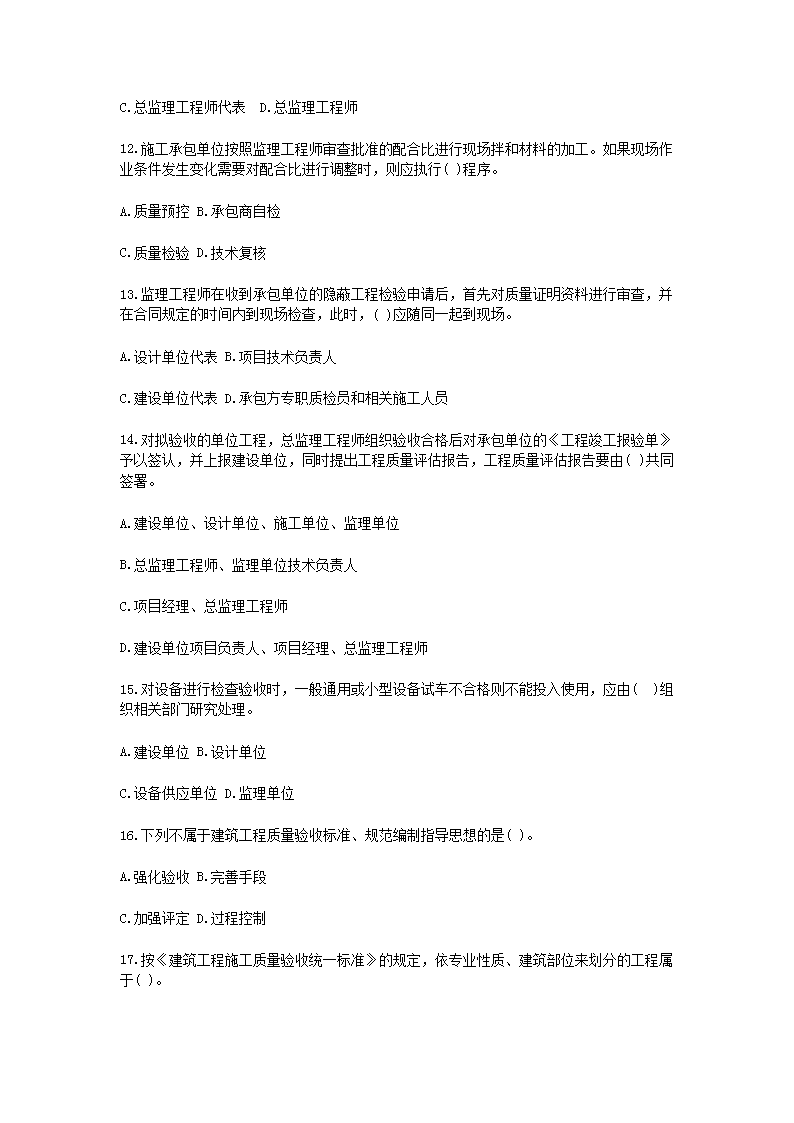 C.总监理工程师代表 D.总监理工程师

12.施工承包单位按照监理工程师审查批准的配合比进行现场拌和材料的加工。如果现场作业条件发生变化需要对配合比进行调整时，则应执行( )程序。

A.质量预控 B.承包商自检

C.质量检验 D.技术复核

13.监理工程师在收到承包单位的隐蔽工程检验申请后，首先对质量证明资料进行审查，并在合同规定的时间内到现场检查，此时，( )应随同一起到现场。

A.设计单位代表 B.项目技术负责人

C.建设单位代表 D.承包方专职质检员和相关施工人员

14.对拟验收的单位工程，总监理工程师组织验收合格后对承包单位的《工程竣工报验单》予以签认，并上报建设单位，同时提出工程质量评估报告，工程质量评估报告要由( )共同签署。

A.建设单位、设计单位、施工单位、监理单位

B.总监理工程师、监理单位技术负责人

C.项目经理、总监理工程师

D.建设单位项目负责人、项目经理、总监理工程师

15.对设备进行检查验收时，一般通用或小型设备试车不合格则不能投入使用，应由( )组织相关部门研究处理。

A.建设单位 B.设计单位

C.设备供应单位 D.监理单位

16.下列不属于建筑工程质量验收标准、规范编制指导思想的是( )。

A.强化验收 B.完善手段

C.加强评定 D.过程控制

17.按《建筑工程施工质量验收统一标准》的规定，依专业性质、建筑部位来划分的工程属于( )。